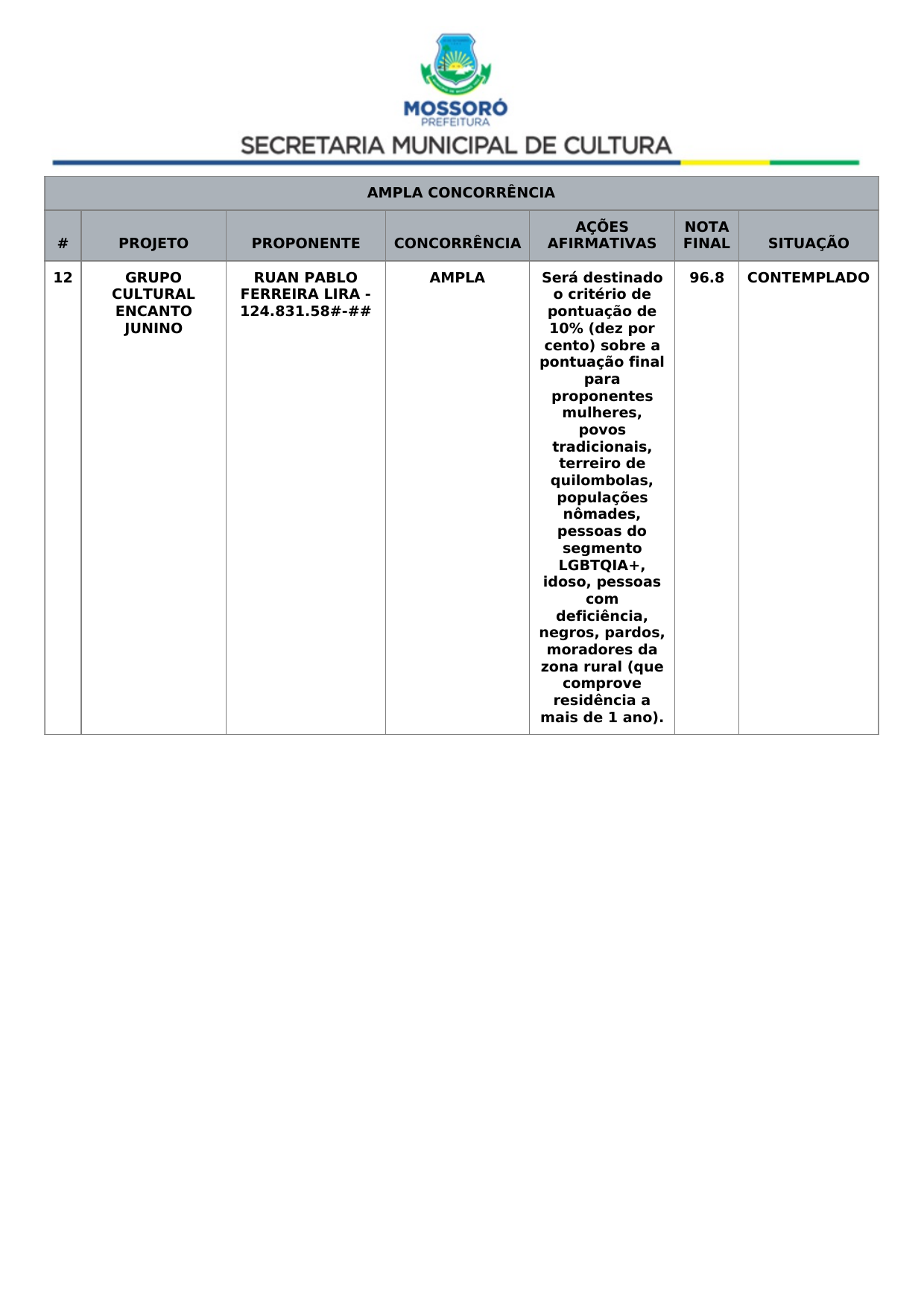 MOSSORÓ
PREFEITURA
SECRETARIA MUNICIPAL DE CULTURA

AMPLA CONCORRÊNCIA

| # | PROJETO | PROPONENTE | CONCORRÊNCIA | AÇÕES AFIRMATIVAS | NOTA FINAL | SITUAÇÃO |
|---|---|---|---|---|---|---|
| 12 | GRUPO CULTURAL ENCANTO JUNINO | RUAN PABLO FERREIRA LIRA - 124.831.58#-## | AMPLA | Será destinado o critério de pontuação de 10% (dez por cento) sobre a pontuação final para proponentes mulheres, povos tradicionais, terreiro de quilombolas, populações nômades, pessoas do segmento LGBTQIA+, idoso, pessoas com deficiência, negros, pardos, moradores da zona rural (que comprove residência a mais de 1 ano). | 96.8 | CONTEMPLADO |